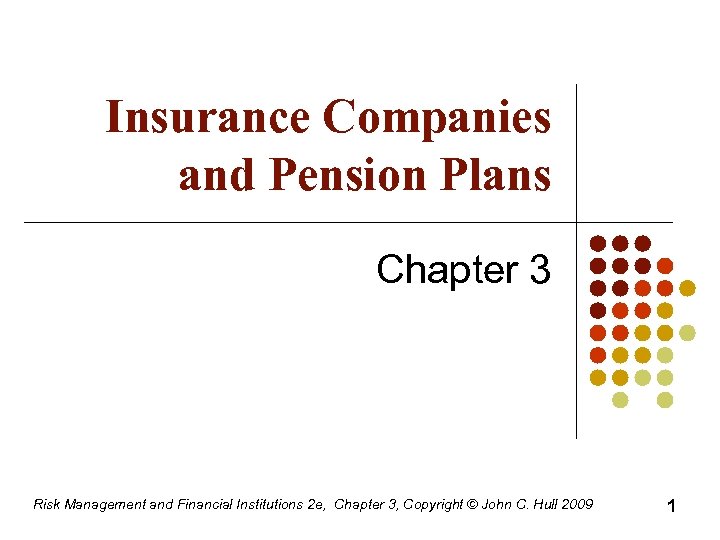 Insurance Companies
and Pension Plans

Chapter 3

Risk Management and Financial Institutions 2e, Chapter 3, Copyright © John C. Hull 2009

1